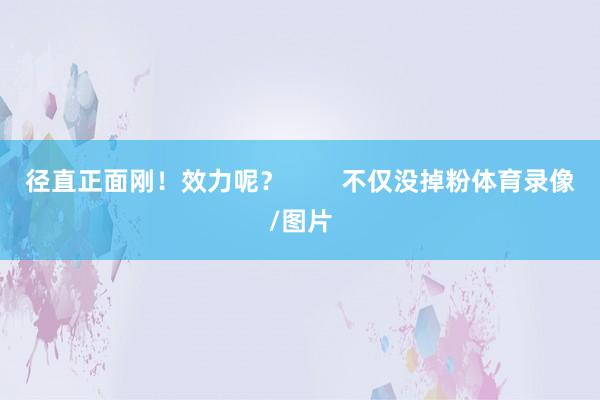 径直正面刚！效力呢？　　不仅没掉粉体育录像/图片